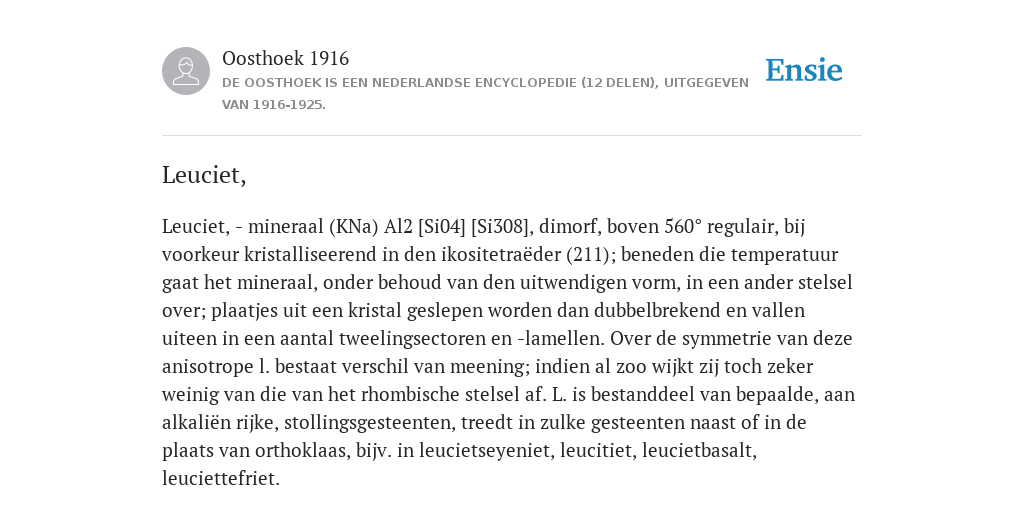 Oosthoek 1916
DE OOSTHOEK IS EEN NEDERLANDSE ENCYCLOPEDIE (12 DELEN), UITGEGEVEN VAN 1916-1925.

Ensie

Leuciet,

Leuciet, - mineraal (KNa) Al2 [Si04] [Si308], dimorf, boven 560° regulair, bij voorkeur kristalliseerend in den ikositetraëder (211); beneden die temperatuur gaat het mineraal, onder behoud van den uitwendigen vorm, in een ander stelsel over; plaatjes uit een kristal geslepen worden dan dubbelbrekend en vallen uiteen in een aantal tweelingsectoren en -lamellen. Over de symmetrie van deze anisotrope l. bestaat verschil van meening; indien al zoo wijkt zij toch zeker weinig van die van het rhombische stelsel af. L. is bestanddeel van bepaalde, aan alkaliën rijke, stollingsgesteenten, treedt in zulke gesteenten naast of in de plaats van orthoklaas, bijv. in leucietseyeniet, leucitiet, leucietbasalt, leuciettefriet.